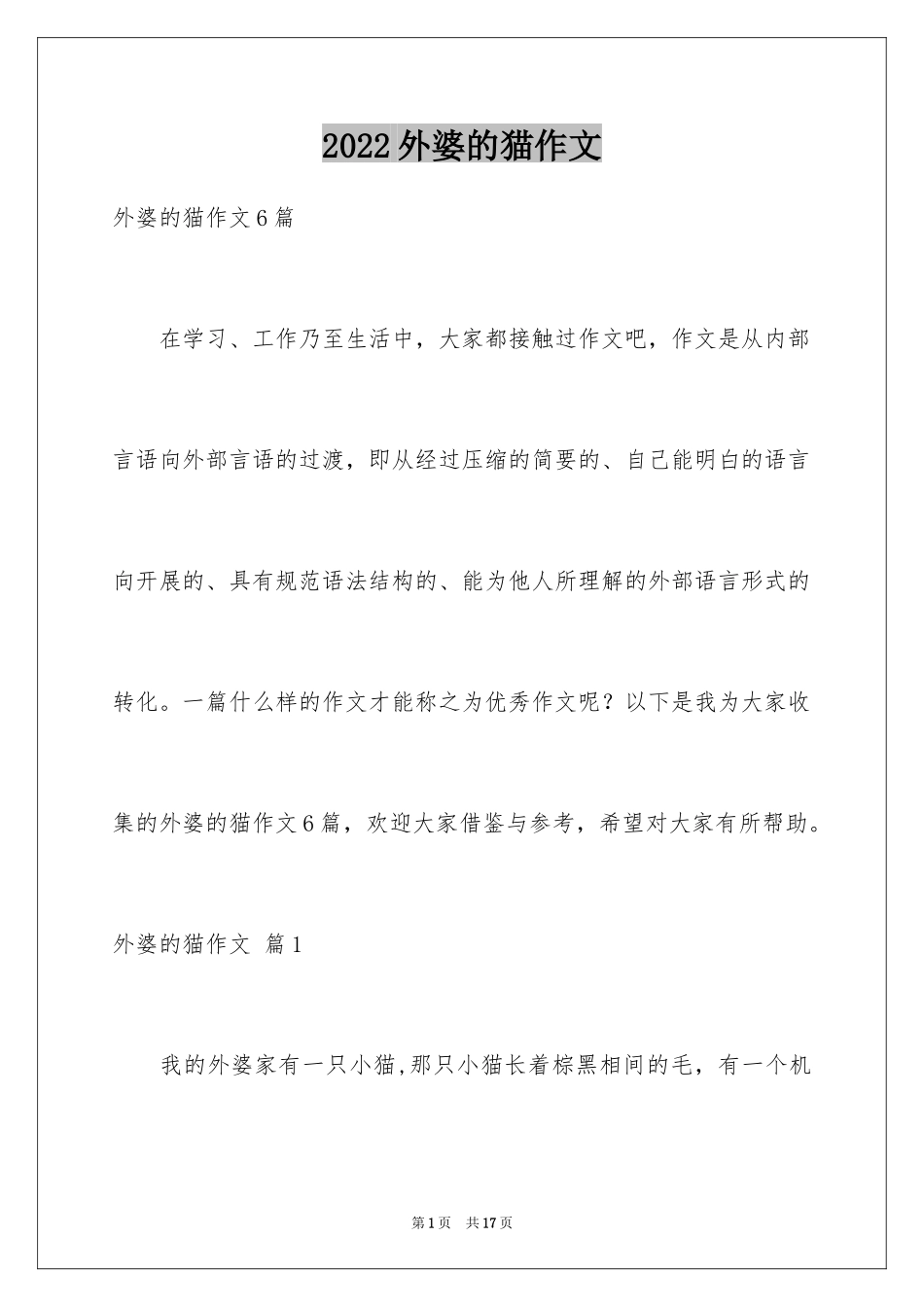 2022外婆的猫作文

外婆的猫作文6篇

在学习、工作乃至生活中，大家都接触过作文吧，作文是从内部言语向外部言语的过渡，即从经过压缩的简要的、自己能明白的语言向开展的、具有规范语法结构的、能为他人所理解的外部语言形式的转化。一篇什么样的作文才能称之为优秀作文呢？以下是我为大家收集的外婆的猫作文6篇，欢迎大家借鉴与参考，希望对大家有所帮助。

外婆的猫作文 篇1

我的外婆家有一只小猫,那只小猫长着棕黑相间的毛，有一个机

第1页 共17页